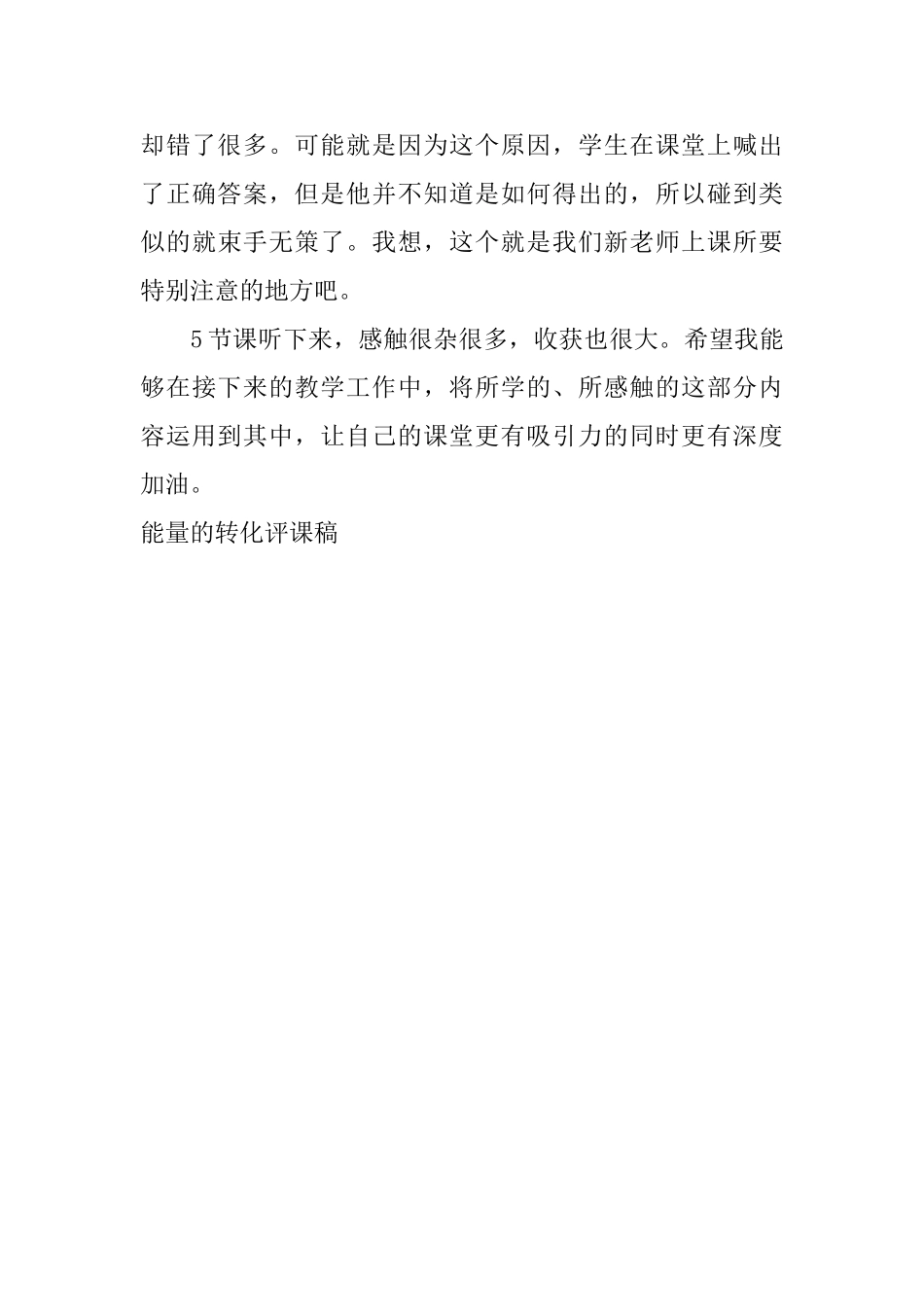 却错了很多。可能就是因为这个原因，学生在课堂上喊出了正确答案，但是他并不知道是如何得出的，所以碰到类似的就束手无策了。我想，这个就是我们新老师上课所要特别注意的地方吧。

5节课听下来，感触很杂很多，收获也很大。希望我能够在接下来的教学工作中，将所学的、所感触的这部分内容运用到其中，让自己的课堂更有吸引力的同时更有深度加油。

能量的转化评课稿